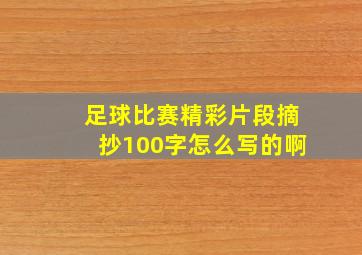 足球比赛精彩片段摘抄100字怎么写的啊